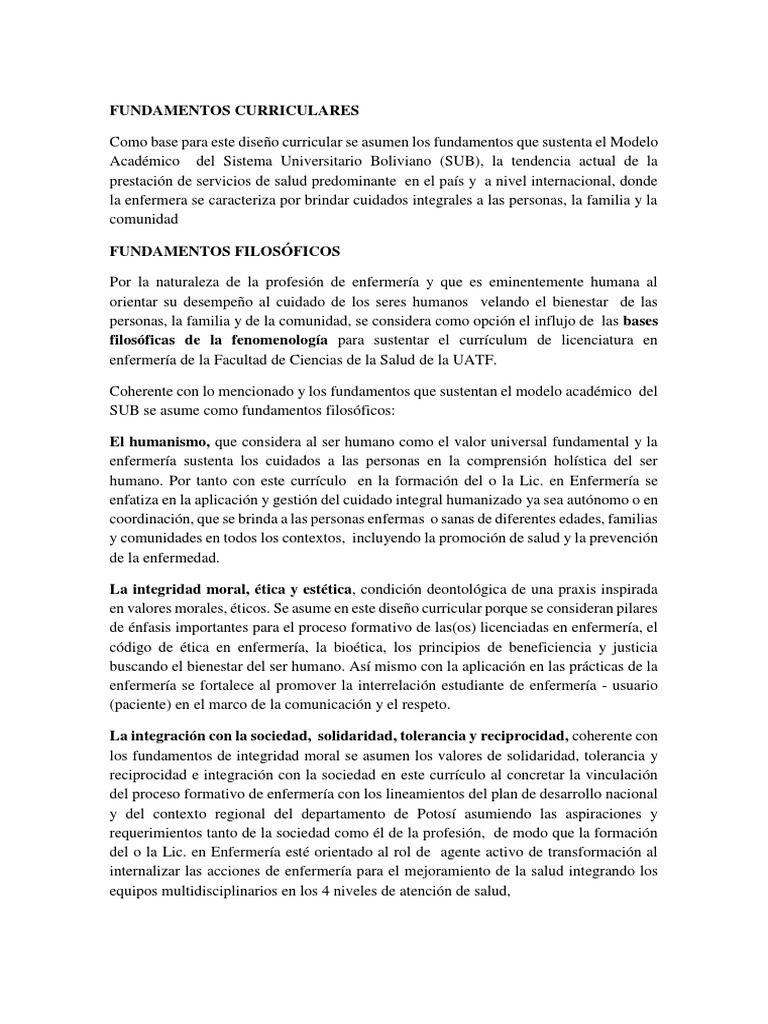 FUNDAMENTOS CURRICULARES

Como base para este diseño curricular se asumen los fundamentos que sustenta el Modelo Académico del Sistema Universitario Boliviano (SUB), la tendencia actual de la prestación de servicios de salud predominante en el país y a nivel internacional, donde la enfermera se caracteriza por brindar cuidados integrales a las personas, la familia y la comunidad

FUNDAMENTOS FILOSÓFICOS

Por la naturaleza de la profesión de enfermería y que es eminentemente humana al orientar su desempeño al cuidado de los seres humanos velando el bienestar de las personas, la familia y de la comunidad, se considera como opción el influjo de las bases filosóficas de la fenomenología para sustentar el currículum de licenciatura en enfermería de la Facultad de Ciencias de la Salud de la UATF.

Coherente con lo mencionado y los fundamentos que sustentan el modelo académico del SUB se asume como fundamentos filosóficos:

El humanismo, que considera al ser humano como el valor universal fundamental y la enfermería sustenta los cuidados a las personas en la comprensión holística del ser humano. Por tanto con este currículo en la formación del o la Lic. en Enfermería se enfatiza en la aplicación y gestión del cuidado integral humanizado ya sea autónomo o en coordinación, que se brinda a las personas enfermas o sanas de diferentes edades, familias y comunidades en todos los contextos, incluyendo la promoción de salud y la prevención de la enfermedad.

La integridad moral, ética y estética, condición deontológica de una praxis inspirada en valores morales, éticos. Se asume en este diseño curricular porque se consideran pilares de énfasis importantes para el proceso formativo de las(os) licenciadas en enfermería, el código de ética en enfermería, la bioética, los principios de beneficiencia y justicia buscando el bienestar del ser humano. Así mismo con la aplicación en las prácticas de la enfermería se fortalece al promover la interrelación estudiante de enfermería - usuario (paciente) en el marco de la comunicación y el respeto.

La integración con la sociedad, solidaridad, tolerancia y reciprocidad, coherente con los fundamentos de integridad moral se asumen los valores de solidaridad, tolerancia y reciprocidad e integración con la sociedad en este currículo al concretar la vinculación del proceso formativo de enfermería con los lineamientos del plan de desarrollo nacional y del contexto regional del departamento de Potosí asumiendo las aspiraciones y requerimientos tanto de la sociedad como él de la profesión, de modo que la formación del o la Lic. en Enfermería esté orientado al rol de agente activo de transformación al internalizar las acciones de enfermería para el mejoramiento de la salud integrando los equipos multidisciplinarios en los 4 niveles de atención de salud,